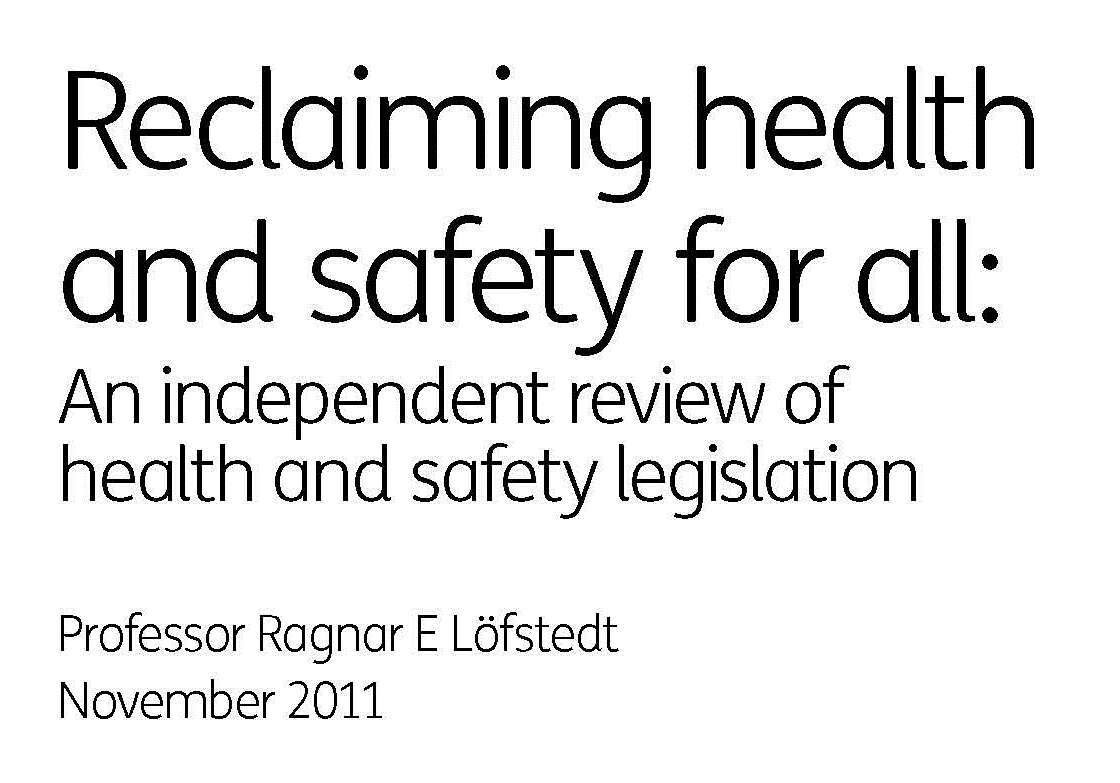 Reclaiming health and safety for all:

An independent review of health and safety legislation

Professor Ragnar E Löfstedt
November 2011